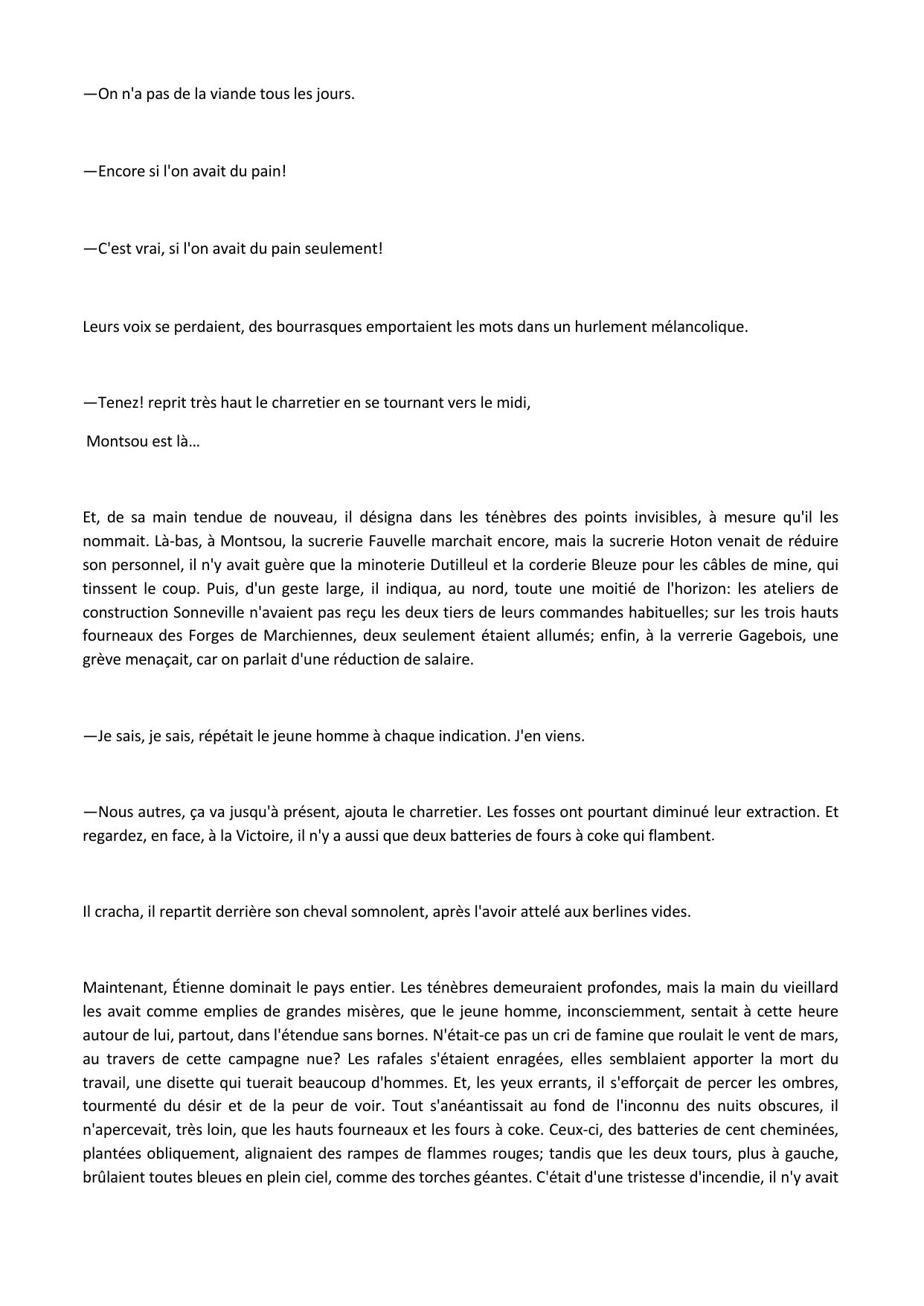 —On n'a pas de la viande tous les jours.

—Encore si l'on avait du pain!

—C'est vrai, si l'on avait du pain seulement!

Leurs voix se perdaient, des bourrasques emportaient les mots dans un hurlement mélancolique.

—Tenez! reprit très haut le charretier en se tournant vers le midi,

Montsou est là…

Et, de sa main tendue de nouveau, il désigna dans les ténèbres des points invisibles, à mesure qu'il les nommait. Là-bas, à Montsou, la sucrerie Fauvelle marchait encore, mais la sucrerie Hoton venait de réduire son personnel, il n'y avait guère que la minoterie Dutilleul et la corderie Bleuze pour les câbles de mine, qui tinssent le coup. Puis, d'un geste large, il indiqua, au nord, toute une moitié de l'horizon: les ateliers de construction Sonneville n'avaient pas reçu les deux tiers de leurs commandes habituelles; sur les trois hauts fourneaux des Forges de Marchiennes, deux seulement étaient allumés; enfin, à la verrerie Gagebois, une grève menaçait, car on parlait d'une réduction de salaire.

—Je sais, je sais, répétait le jeune homme à chaque indication. J'en viens.

—Nous autres, ça va jusqu'à présent, ajouta le charretier. Les fosses ont pourtant diminué leur extraction. Et regardez, en face, à la Victoire, il n'y a aussi que deux batteries de fours à coke qui flambent.

Il cracha, il repartit derrière son cheval somnolent, après l'avoir attelé aux berlines vides.

Maintenant, Étienne dominait le pays entier. Les ténèbres demeuraient profondes, mais la main du vieillard les avait comme emplies de grandes misères, que le jeune homme, inconsciemment, sentait à cette heure autour de lui, partout, dans l'étendue sans bornes. N'était-ce pas un cri de famine que roulait le vent de mars, au travers de cette campagne nue? Les rafales s'étaient enragées, elles semblaient apporter la mort du travail, une disette qui tuerait beaucoup d'hommes. Et, les yeux errants, il s'efforçait de percer les ombres, tourmenté du désir et de la peur de voir. Tout s'anéantissait au fond de l'inconnu des nuits obscures, il n'apercevait, très loin, que les hauts fourneaux et les fours à coke. Ceux-ci, des batteries de cent cheminées, plantées obliquement, alignaient des rampes de flammes rouges; tandis que les deux tours, plus à gauche, brûlaient toutes bleues en plein ciel, comme des torches géantes. C'était d'une tristesse d'incendie, il n'y avait